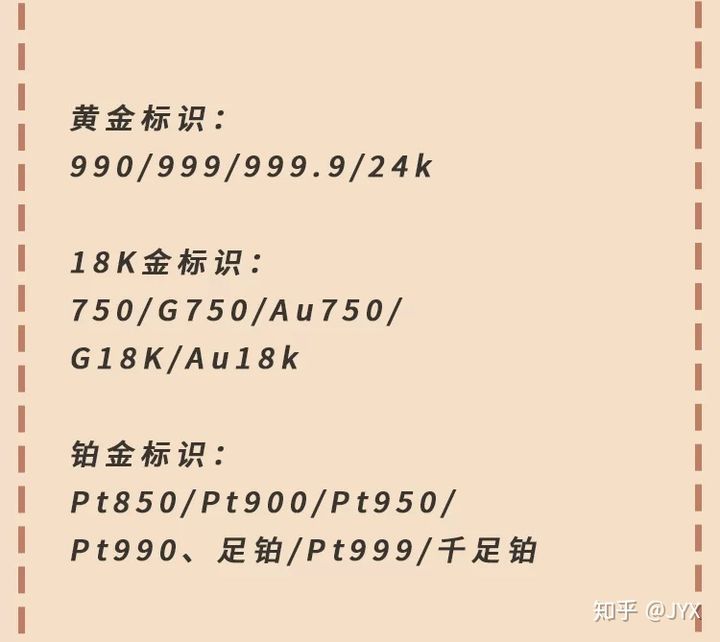 黄金标识：
990/999/999.9/24k

18K金标识：
750/G750/Au750/
G18K/Au18k

铂金标识：
Pt850/Pt900/Pt950/
Pt990、足铂/Pt999/千足铂

知乎 @JYX